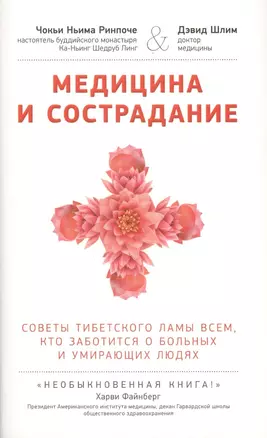 Чокьи Ньима Ринпоче
настоятель буддийского монастыря Ка-Ньинг Шедруб Линг

&

Дэвид Шлим
доктор медицины

МЕДИЦИНА И СОСТРАДАНИЕ

СОВЕТЫ ТИБЕТСКОГО ЛАМЫ ВСЕМ, КТО ЗАБОТИТСЯ О БОЛЬНЫХ И УМИРАЮЩИХ ЛЮДЯХ

«НЕОБЫКНОВЕННАЯ КНИГА!»
Харви Файнберг
Президент Американского института медицины, декан Гарвардской школы общественного здравоохранения